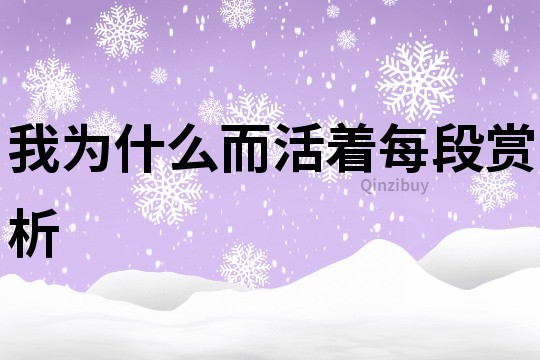 我为什么而活着每段赏析

Qinzibuy